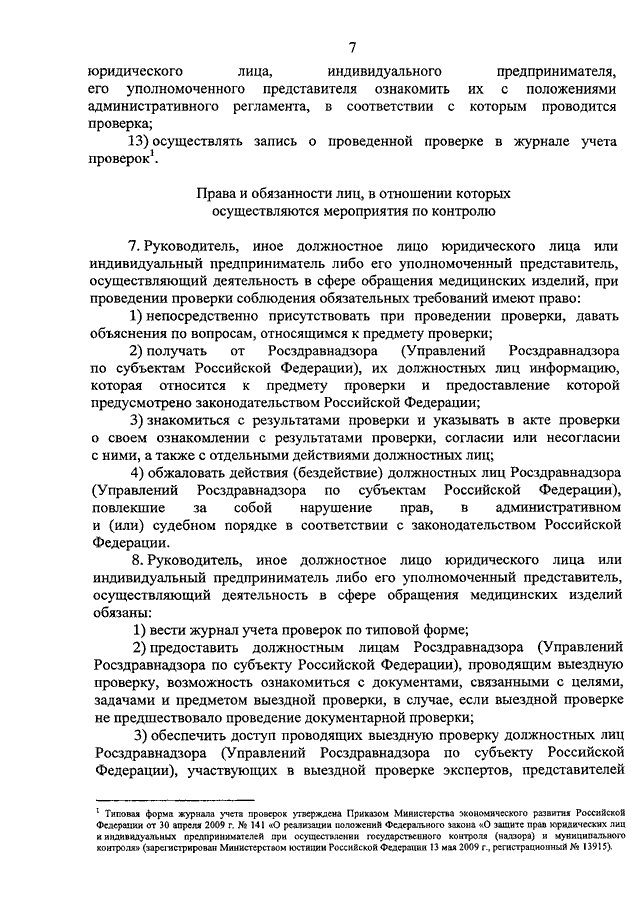 7

юридического лица, индивидуального предпринимателя, его уполномоченного представителя ознакомить их с положениями административного регламента, в соответствии с которым проводится проверка;

13) осуществлять запись о проведенной проверке в журнале учета проверок$^1$.

Права и обязанности лиц, в отношении которых осуществляются мероприятия по контролю

7. Руководитель, иное должностное лицо юридического лица или индивидуальный предприниматель либо его уполномоченный представитель, осуществляющий деятельность в сфере обращения медицинских изделий, при проведении проверки соблюдения обязательных требований имеют право:

1) непосредственно присутствовать при проведении проверки, давать объяснения по вопросам, относящимся к предмету проверки;

2) получать от Росздравнадзора (Управлений Росздравнадзора по субъектам Российской Федерации), их должностных лиц информацию, которая относится к предмету проверки и предоставление которой предусмотрено законодательством Российской Федерации;

3) знакомиться с результатами проверки и указывать в акте проверки о своем ознакомлении с результатами проверки, согласии или несогласии с ними, а также с отдельными действиями должностных лиц;

4) обжаловать действия (бездействие) должностных лиц Росздравнадзора (Управлений Росздравнадзора по субъектам Российской Федерации), повлекшие за собой нарушение прав, в административном и (или) судебном порядке в соответствии с законодательством Российской Федерации.

8. Руководитель, иное должностное лицо юридического лица или индивидуальный предприниматель либо его уполномоченный представитель, осуществляющий деятельность в сфере обращения медицинских изделий обязаны:

1) вести журнал учета проверок по типовой форме;

2) предоставить должностным лицам Росздравнадзора (Управлений Росздравнадзора по субъекту Российской Федерации), проводящим выездную проверку, возможность ознакомиться с документами, связанными с целями, задачами и предметом выездной проверки, в случае, если выездной проверке не предшествовало проведение документарной проверки;

3) обеспечить доступ проводящих выездную проверку должностных лиц Росздравнадзора (Управлений Росздравнадзора по субъекту Российской Федерации), участвующих в выездной проверке экспертов, представителей

$^1$ Типовая форма журнала учета проверок утверждена Приказом Министерства экономического развития Российской Федерации от 30 апреля 2009 г. № 141 «О реализации положений Федерального закона «О защите прав юридических лиц и индивидуальных предпринимателей при осуществлении государственного контроля (надзора) и муниципального контроля» (зарегистрирован Министерством юстиции Российской Федерации 13 мая 2009 г., регистрационный № 13915).